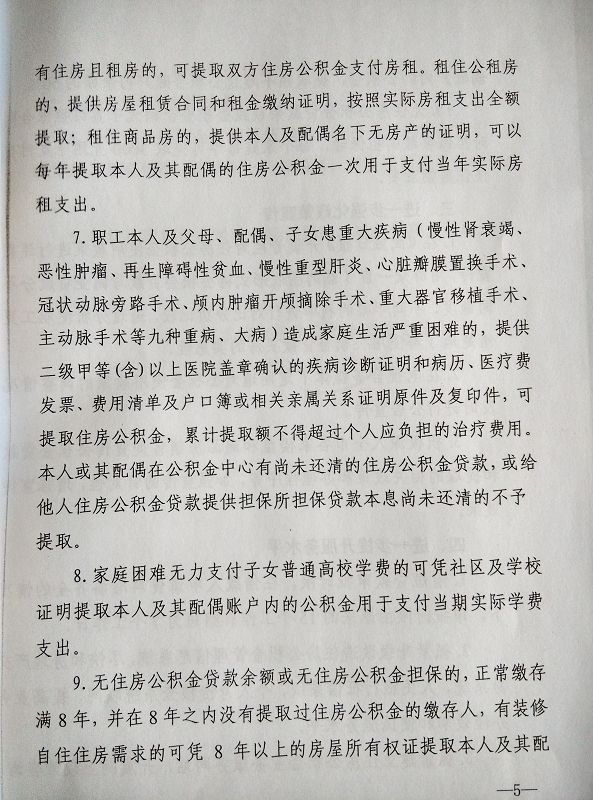 有住房且租房的，可提取双方住房公积金支付房租。租住公租房的，提供房屋租赁合同和租金缴纳证明，按照实际房租支出全额提取；租住商品房的，提供本人及配偶名下无房产的证明，可以每年提取本人及其配偶的住房公积金一次用于支付当年实际房租支出。

7.职工本人及父母、配偶、子女患重大疾病（慢性肾衰竭、恶性肿瘤、再生障碍性贫血、慢性重型肝炎、心脏瓣膜置换手术、冠状动脉旁路手术、颅内肿瘤开颅摘除手术、重大器官移植手术、主动脉手术等九种重病、大病）造成家庭生活严重困难的，提供二级甲等(含)以上医院盖章确认的疾病诊断证明和病历、医疗费发票、费用清单及户口簿或相关亲属关系证明原件及复印件，可提取住房公积金，累计提取额不得超过个人应负担的治疗费用。本人或其配偶在公积金中心有尚未还清的住房公积金贷款，或给他人住房公积金贷款提供担保所担保贷款本息尚未还清的不予提取。

8.家庭困难无力支付子女普通高校学费的可凭社区及学校证明提取本人及其配偶账户内的公积金用于支付当期实际学费支出。

9.无住房公积金贷款余额或无住房公积金担保的，正常缴存满8年，并在8年之内没有提取过住房公积金的缴存人，有装修自住住房需求的可凭 8 年以上的房屋所有权证提取本人及其配

—5—